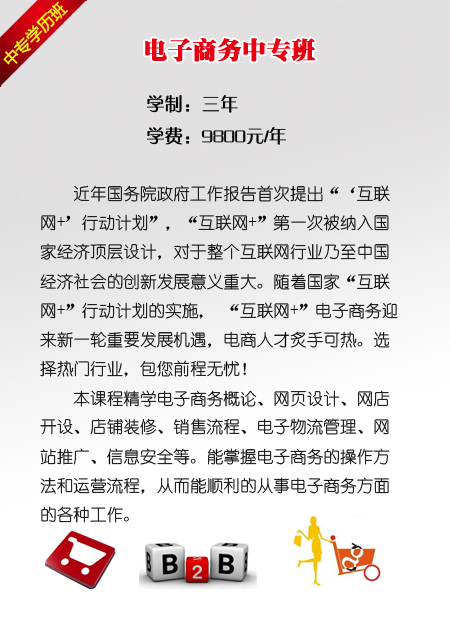 中专学历班

电子商务中专班

学制：三年
学费：9800元/年

近年国务院政府工作报告首次提出“‘互联网+’行动计划”，“互联网+”第一次被纳入国家经济顶层设计，对于整个互联网行业乃至中国经济社会的创新发展意义重大。随着国家“互联网+”行动计划的实施，“互联网+”电子商务迎来新一轮重要发展机遇，电商人才炙手可热。选择热门行业，包您前程无忧！

本课程精学电子商务概论、网页设计、网店开设、店铺装修、销售流程、电子物流管理、网站推广、信息安全等。能掌握电子商务的操作方法和运营流程，从而能顺利的从事电子商务方面的各种工作。

B 2 B